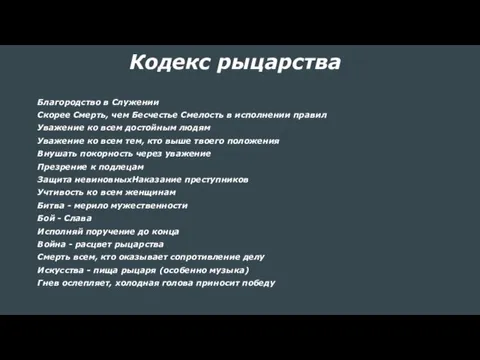 Кодекс рыцарства

Благородство в Служении
Скорее Смерть, чем Бесчестье Смелость в исполнении правил
Уважение ко всем достойным людям
Уважение ко всем тем, кто выше твоего положения
Внушать покорность через уважение
Презрение к подлецам
Защита невиновныхНаказание преступников
Учтивость ко всем женщинам
Битва - мерило мужественности
Бой - Слава
Исполняй поручение до конца
Война - расцвет рыцарства
Смерть всем, кто оказывает сопротивление делу
Искусства - пища рыцаря (особенно музыка)
Гнев ослепляет, холодная голова приносит победу